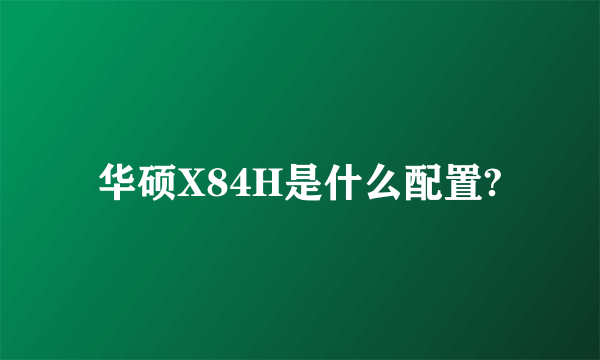 华硕X84H是什么配置?